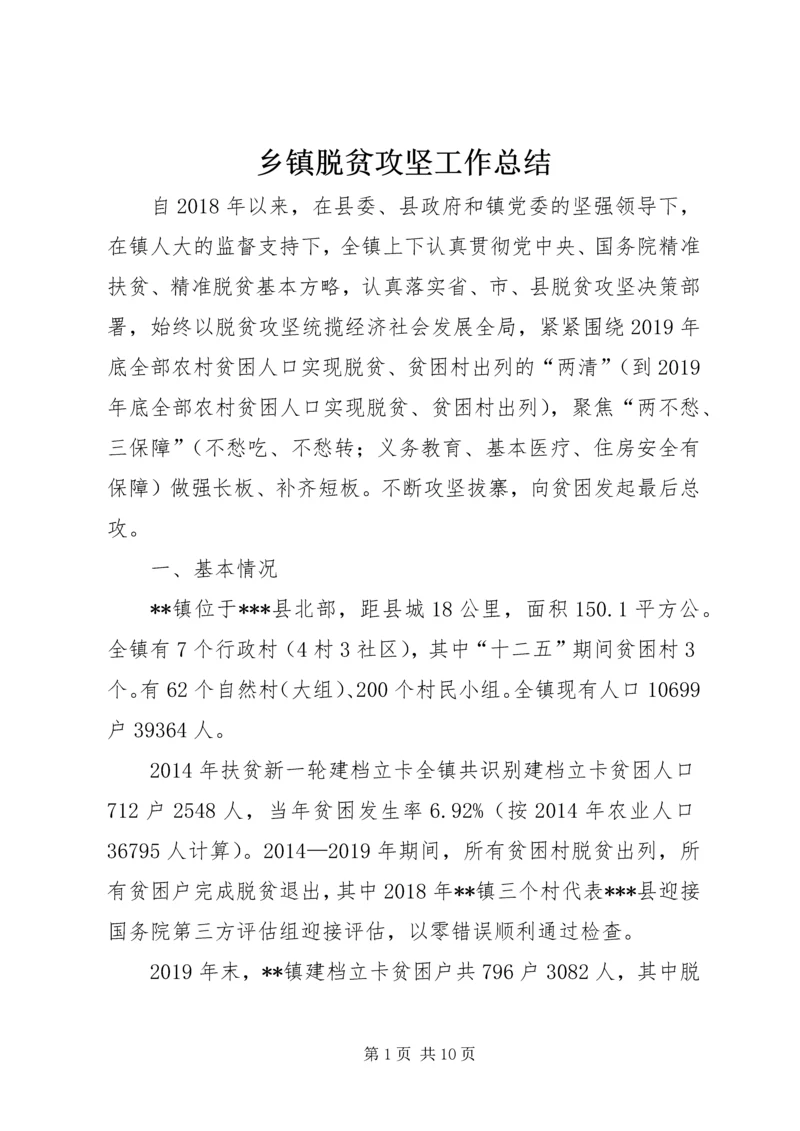 乡镇脱贫攻坚工作总结

自2018年以来，在县委、县政府和镇党委的坚强领导下，在镇人大的监督支持下，全镇上下认真贯彻党中央、国务院精准扶贫、精准脱贫基本方略，认真落实省、市、县脱贫攻坚决策部署，始终以脱贫攻坚统揽经济社会发展全局，紧紧围绕2019年底全部农村贫困人口实现脱贫、贫困村出列的“两清”（到2019年底全部农村贫困人口实现脱贫、贫困村出列），聚焦“两不愁、三保障”（不愁吃、不愁转；义务教育、基本医疗、住房安全有保障）做强长板、补齐短板。不断攻坚拔寨，向贫困发起最后总攻。

一、基本情况

**镇位于***县北部，距县城18公里，面积150.1平方公。全镇有7个行政村（4村3社区），其中“十二五”期间贫困村3个。有62个自然村（大组）、200个村民小组。全镇现有人口10699户39364人。

2014年扶贫新一轮建档立卡全镇共识别建档立卡贫困人口712户2548人，当年贫困发生率6.92%（按2014年农业人口36795人计算）。2014—2019年期间，所有贫困村脱贫出列，所有贫困户完成脱贫退出，其中2018年**镇三个村代表***县迎接国务院第三方评估组迎接评估，以零错误顺利通过检查。

2019年末，**镇建档立卡贫困户共796户3082人，其中脱

第1页 共10页